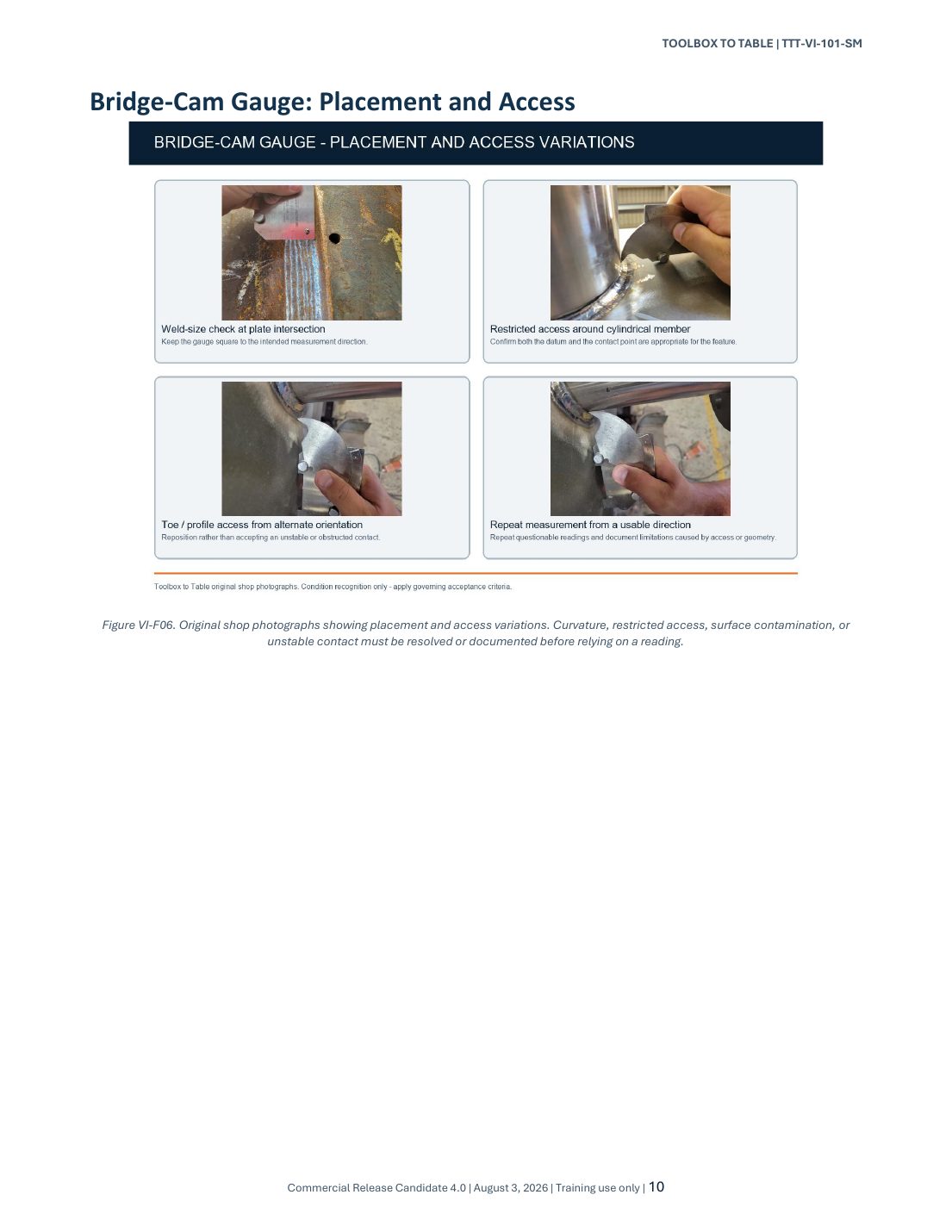 TOOLBOX TO TABLE | TTT-VI-101-SM

Bridge-Cam Gauge: Placement and Access

BRIDGE-CAM GAUGE - PLACEMENT AND ACCESS VARIATIONS

Weld-size check at plate intersection
Keep the gauge square to the intended measurement direction.

Restricted access around cylindrical member
Confirm both the datum and the contact point are appropriate for the feature.

Toe / profile access from alternate orientation
Reposition rather than accepting an unstable or obstructed contact.

Repeat measurement from a usable direction
Repeat questionable readings and document limitations caused by access or geometry.

Toolbox to Table original shop photographs. Condition recognition only - apply governing acceptance criteria.

Figure VI-F06. Original shop photographs showing placement and access variations. Curvature, restricted access, surface contamination, or unstable contact must be resolved or documented before relying on a reading.

Commercial Release Candidate 4.0 | August 3, 2026 | Training use only | 10